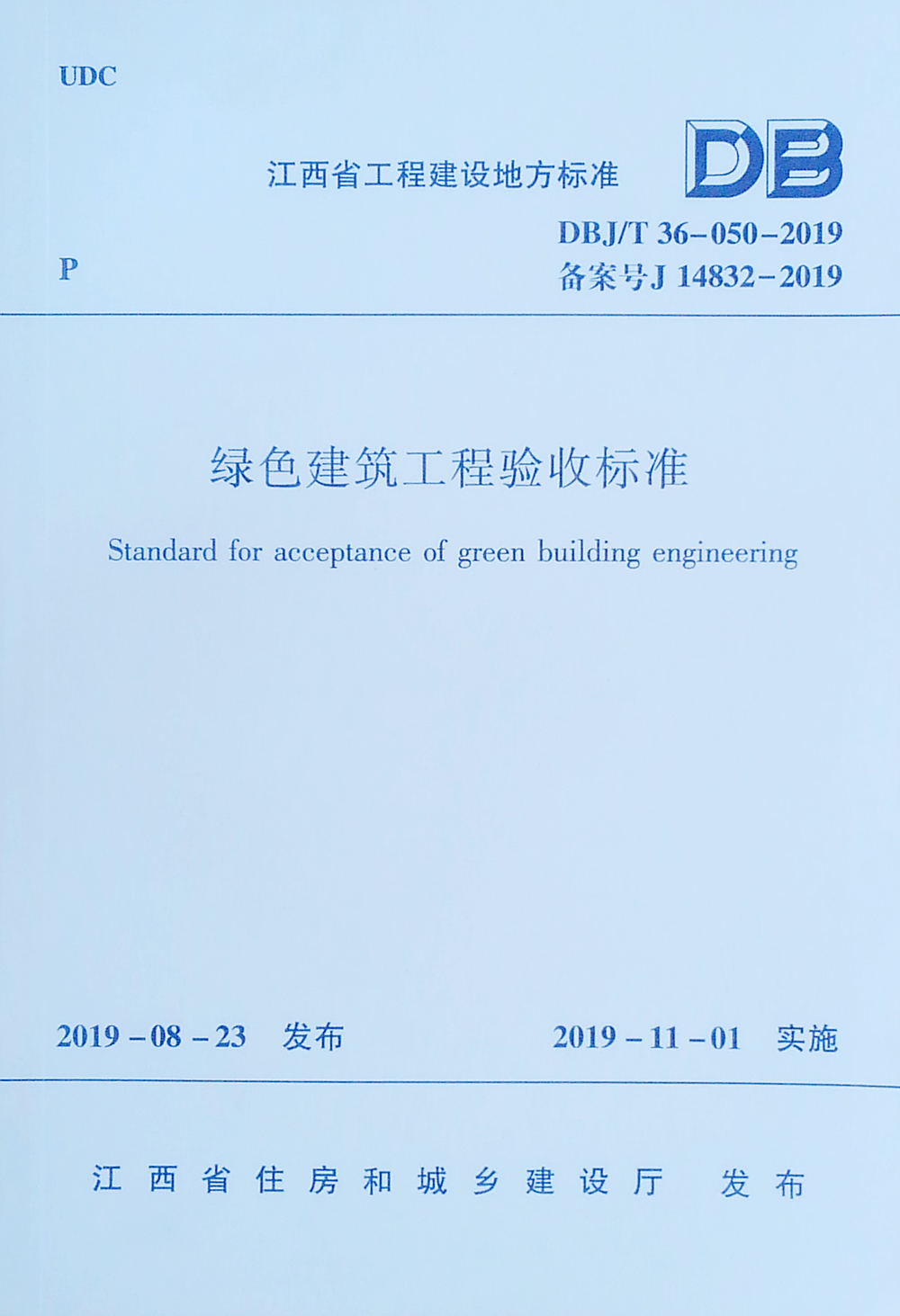 UDC

江西省工程建设地方标准

DB

DBJ/T 36-050-2019

P

备案号J 14832-2019

绿色建筑工程验收标准

Standard for acceptance of green building engineering

2019-08-23 发布

2019-11-01 实施

江西省住房和城乡建设厅 发布